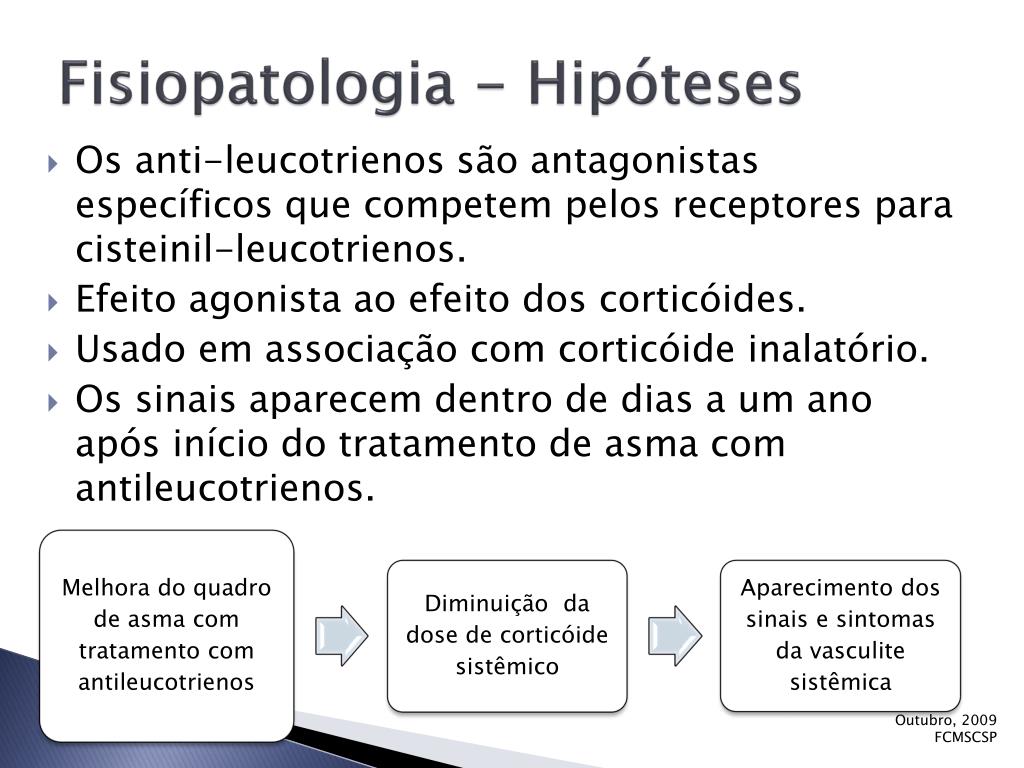 Fisiopatologia - Hipóteses

Os anti-leucotrienos são antagonistas específicos que competem pelos receptores para cisteinil-leucotrienos.

Efeito agonista ao efeito dos corticóides.

Usado em associação com corticóide inalatório.

Os sinais aparecem dentro de dias a um ano após início do tratamento de asma com antileucotrienos.

Melhora do quadro de asma com tratamento com antileucotrienos

Diminuição da dose de corticóide sistêmico

Aparecimento dos sinais e sintomas da vasculite sistêmica

Outubro, 2009
FCMSCSP